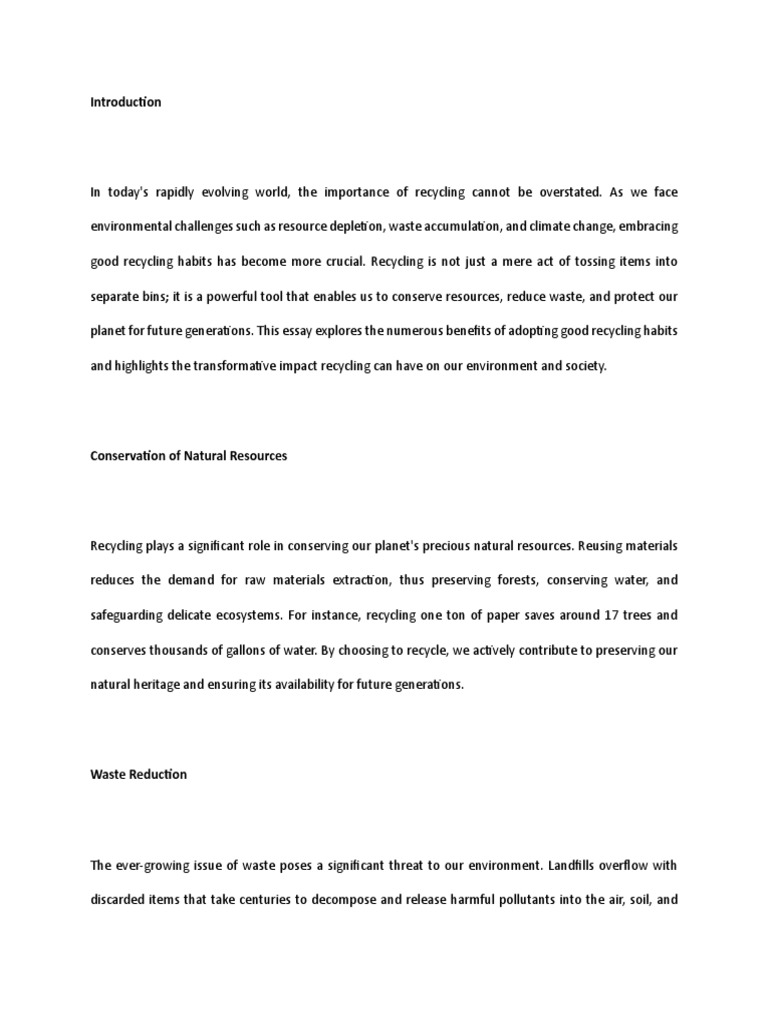 Introduction

In today's rapidly evolving world, the importance of recycling cannot be overstated. As we face environmental challenges such as resource depletion, waste accumulation, and climate change, embracing good recycling habits has become more crucial. Recycling is not just a mere act of tossing items into separate bins; it is a powerful tool that enables us to conserve resources, reduce waste, and protect our planet for future generations. This essay explores the numerous benefits of adopting good recycling habits and highlights the transformative impact recycling can have on our environment and society.

Conservation of Natural Resources

Recycling plays a significant role in conserving our planet's precious natural resources. Reusing materials reduces the demand for raw materials extraction, thus preserving forests, conserving water, and safeguarding delicate ecosystems. For instance, recycling one ton of paper saves around 17 trees and conserves thousands of gallons of water. By choosing to recycle, we actively contribute to preserving our natural heritage and ensuring its availability for future generations.

Waste Reduction

The ever-growing issue of waste poses a significant threat to our environment. Landfills overflow with discarded items that take centuries to decompose and release harmful pollutants into the air, soil, and